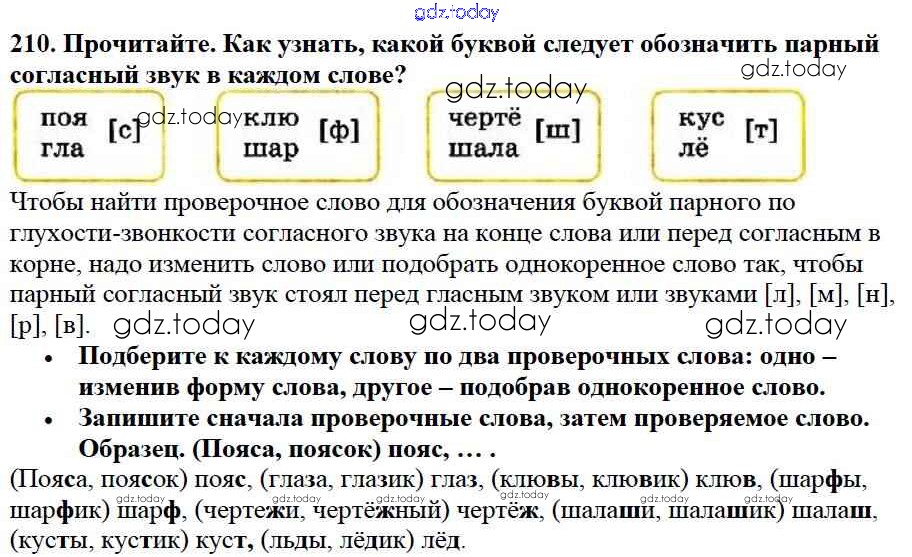 210. Прочитайте. Как узнать, какой буквой следует обозначить парный согласный звук в каждом слове?

поя
гла
[с]

клю
шар
[ф]

чертё
шала
[ш]

кус
лё
[т]

Чтобы найти проверочное слово для обозначения буквой парного по глухости-звонкости согласного звука на конце слова или перед согласным в корне, надо изменить слово или подобрать однокоренное слово так, чтобы парный согласный звук стоял перед гласным звуком или звуками [л], [м], [н], [р], [в].

• Подберите к каждому слову по два проверочных слова: одно – изменив форму слова, другое – подобрав однокоренное слово.
• Запишите сначала проверочные слова, затем проверяемое слово. Образец. (Пояса, поясок) пояс, … .

(Пояса, поясок) пояс, (глаза, глазик) глаз, (клювы, клювик) клюв, (шарфы, шарфик) шарф, (чертежи, чертёжный) чертёж, (шалаши, шалашик) шалаш, (кусты, кустик) куст, (льды, лёдик) лёд.

gdz.today